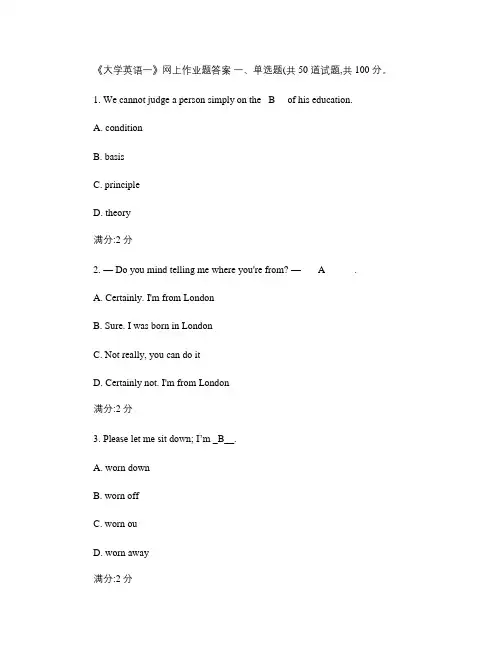 《大学英语一》网上作业题答案 一、单选题(共 50 道试题,共 100 分。

1. We cannot judge a person simply on the B of his education.

A. condition

B. basis

C. principle

D. theory

满分:2 分

2. — Do you mind telling me where you're from? — A .

A. Certainly. I'm from London

B. Sure. I was born in London

C. Not really, you can do it

D. Certainly not. I'm from London

满分:2 分

3. Please let me sit down; I'm _B__.

A. worn down

B. worn off

C. worn ou

D. worn away

满分:2 分